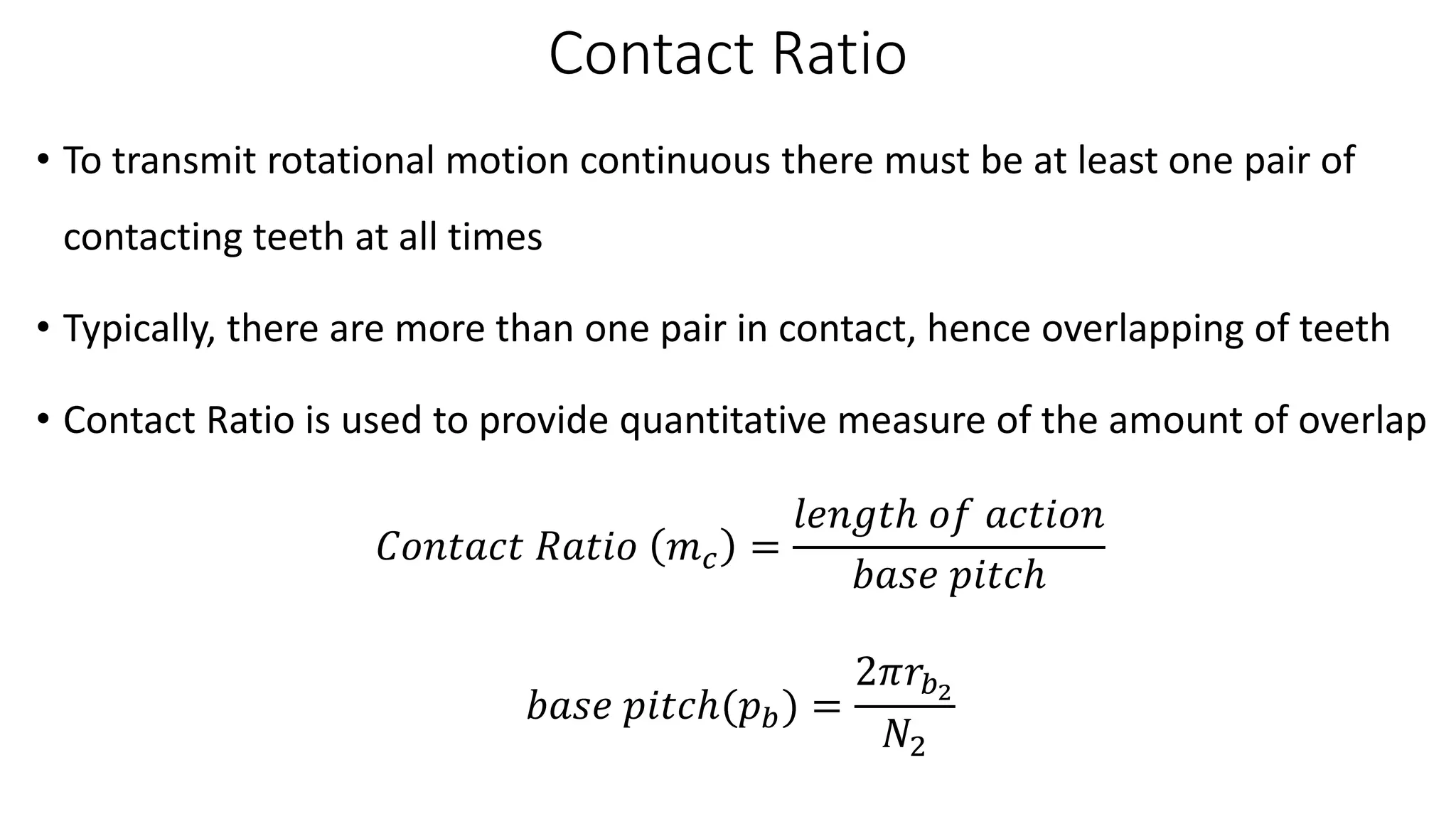 Contact Ratio

• To transmit rotational motion continuous there must be at least one pair of contacting teeth at all times

• Typically, there are more than one pair in contact, hence overlapping of teeth

• Contact Ratio is used to provide quantitative measure of the amount of overlap

$Contact\ Ratio\ (m_c) = \frac{length\ of\ action}{base\ pitch}$

$base\ pitch(p_b) = \frac{2\pi r_{b_2}}{N_2}$